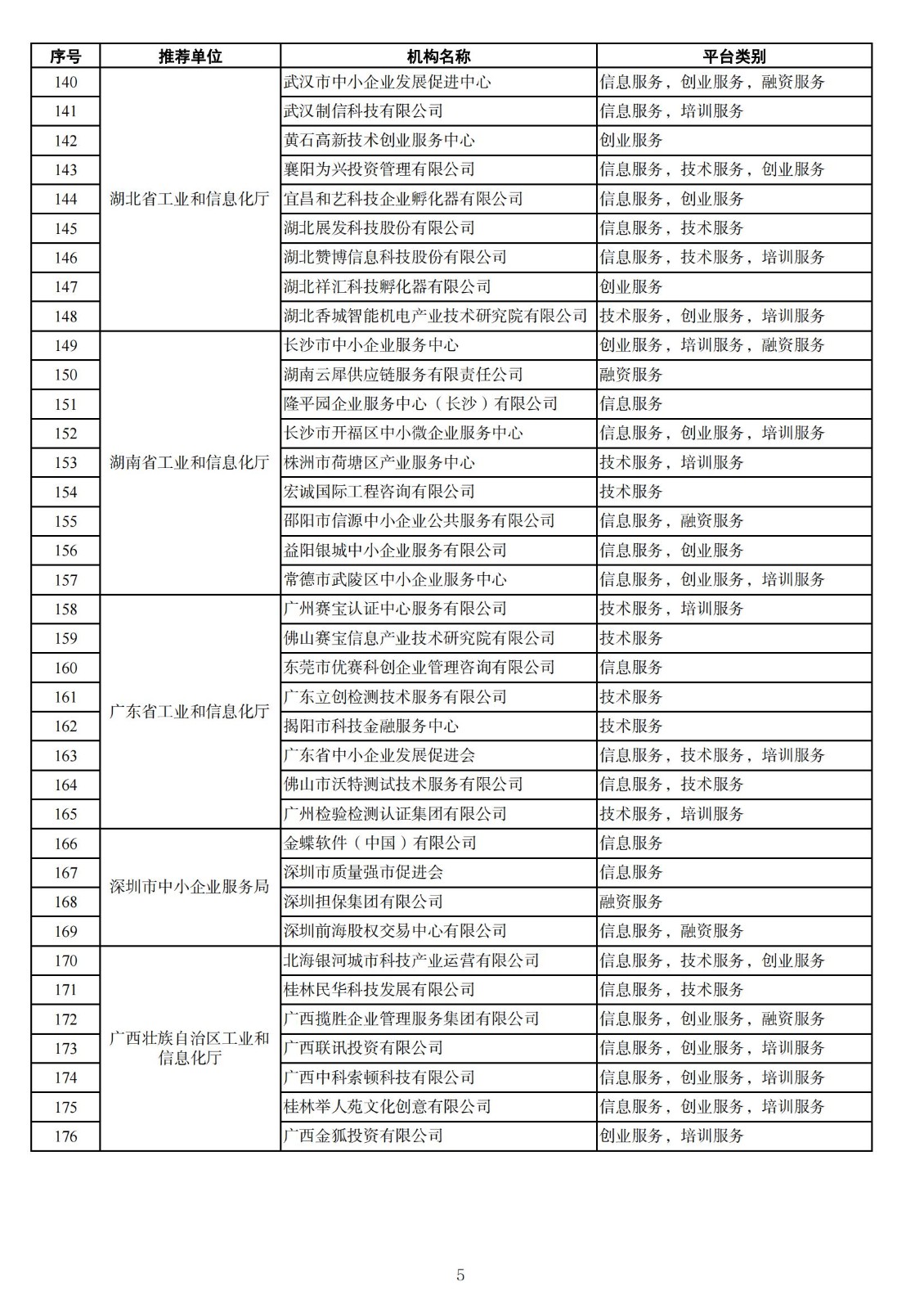 | 序号 | 推荐单位 | 机构名称 | 平台类别 |
|---|---|---|---|
| 140 | 湖北省工业和信息化厅 | 武汉市中小企业发展促进中心 | 信息服务，创业服务，融资服务 |
| 141 | | 武汉制信科技有限公司 | 信息服务，培训服务 |
| 142 | | 黄石高新技术创业服务中心 | 创业服务 |
| 143 | | 襄阳为兴投资管理有限公司 | 信息服务，技术服务，创业服务 |
| 144 | | 宜昌和艺科技企业孵化器有限公司 | 信息服务，创业服务 |
| 145 | | 湖北展发科技股份有限公司 | 信息服务，技术服务 |
| 146 | | 湖北赞博信息科技股份有限公司 | 信息服务，技术服务，培训服务 |
| 147 | | 湖北祥汇科技孵化器有限公司 | 创业服务 |
| 148 | | 湖北香城智能机电产业技术研究院有限公司 | 技术服务，创业服务，培训服务 |
| 149 | 湖南省工业和信息化厅 | 长沙市中小企业服务中心 | 创业服务，培训服务，融资服务 |
| 150 | | 湖南云犀供应链服务有限责任公司 | 融资服务 |
| 151 | | 隆平园企业服务中心（长沙）有限公司 | 信息服务 |
| 152 | | 长沙市开福区中小微企业服务中心 | 信息服务，创业服务，培训服务 |
| 153 | | 株洲市荷塘区产业服务中心 | 技术服务，培训服务 |
| 154 | | 宏诚国际工程咨询有限公司 | 技术服务 |
| 155 | | 邵阳市信源中小企业公共服务有限公司 | 信息服务，融资服务 |
| 156 | | 益阳银城中小企业服务有限公司 | 信息服务，创业服务 |
| 157 | | 常德市武陵区中小企业服务中心 | 信息服务，创业服务，培训服务 |
| 158 | 广东省工业和信息化厅 | 广州赛宝认证中心服务有限公司 | 技术服务，培训服务 |
| 159 | | 佛山赛宝信息产业技术研究院有限公司 | 技术服务 |
| 160 | | 东莞市优赛科创企业管理咨询有限公司 | 信息服务 |
| 161 | | 广东立创检测技术服务有限公司 | 技术服务 |
| 162 | | 揭阳市科技金融服务中心 | 技术服务 |
| 163 | | 广东省中小企业发展促进会 | 信息服务，技术服务，培训服务 |
| 164 | | 佛山市沃特测试技术服务有限公司 | 信息服务，技术服务 |
| 165 | | 广州检验检测认证集团有限公司 | 技术服务，培训服务 |
| 166 | 深圳市中小企业服务局 | 金蝶软件（中国）有限公司 | 信息服务 |
| 167 | | 深圳市质量强市促进会 | 信息服务 |
| 168 | | 深圳担保集团有限公司 | 融资服务 |
| 169 | | 深圳前海股权交易中心有限公司 | 信息服务，融资服务 |
| 170 | 广西壮族自治区工业和信息化厅 | 北海银河城市科技产业运营有限公司 | 信息服务，技术服务，创业服务 |
| 171 | | 桂林民华科技发展有限公司 | 信息服务，技术服务 |
| 172 | | 广西揽胜企业管理服务集团有限公司 | 信息服务，创业服务，融资服务 |
| 173 | | 广西联讯投资有限公司 | 信息服务，创业服务，培训服务 |
| 174 | | 广西中科索顿科技有限公司 | 信息服务，创业服务，培训服务 |
| 175 | | 桂林举人苑文化创意有限公司 | 信息服务，创业服务，培训服务 |
| 176 | | 广西金狐投资有限公司 | 创业服务，培训服务 |

5